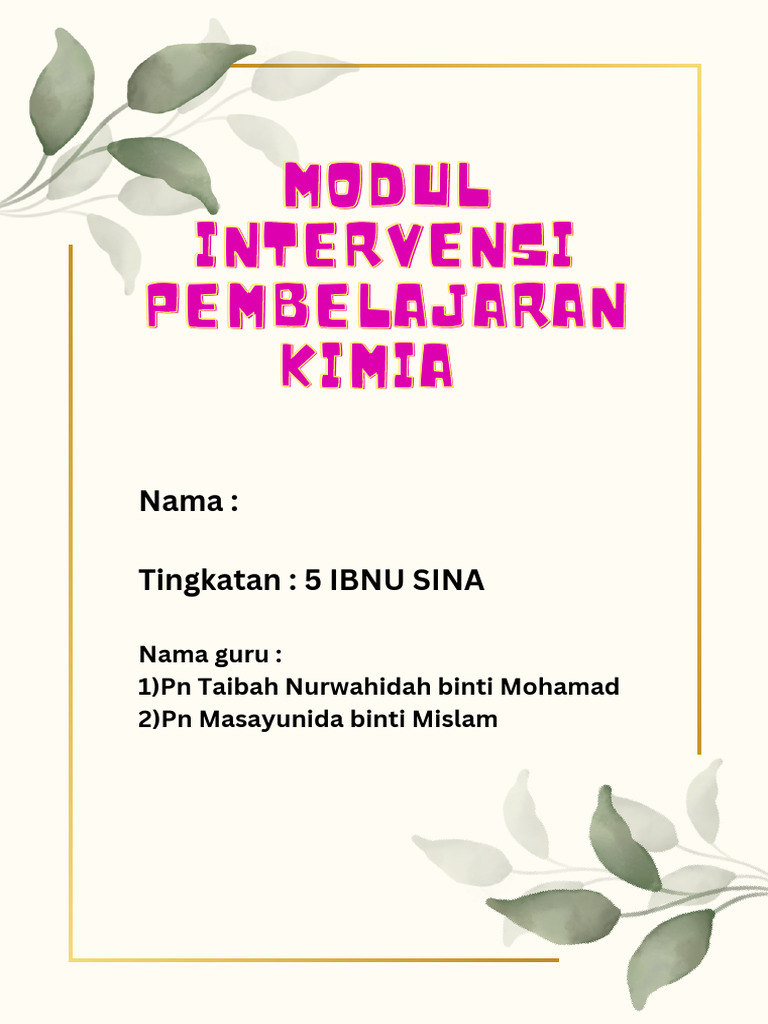 MODUL INTERVENSI PEMBELAJARAN KIMIA

Nama :

Tingkatan : 5 IBNU SINA

Nama guru :
1)Pn Taibah Nurwahidah binti Mohamad
2)Pn Masayunida binti Mislam